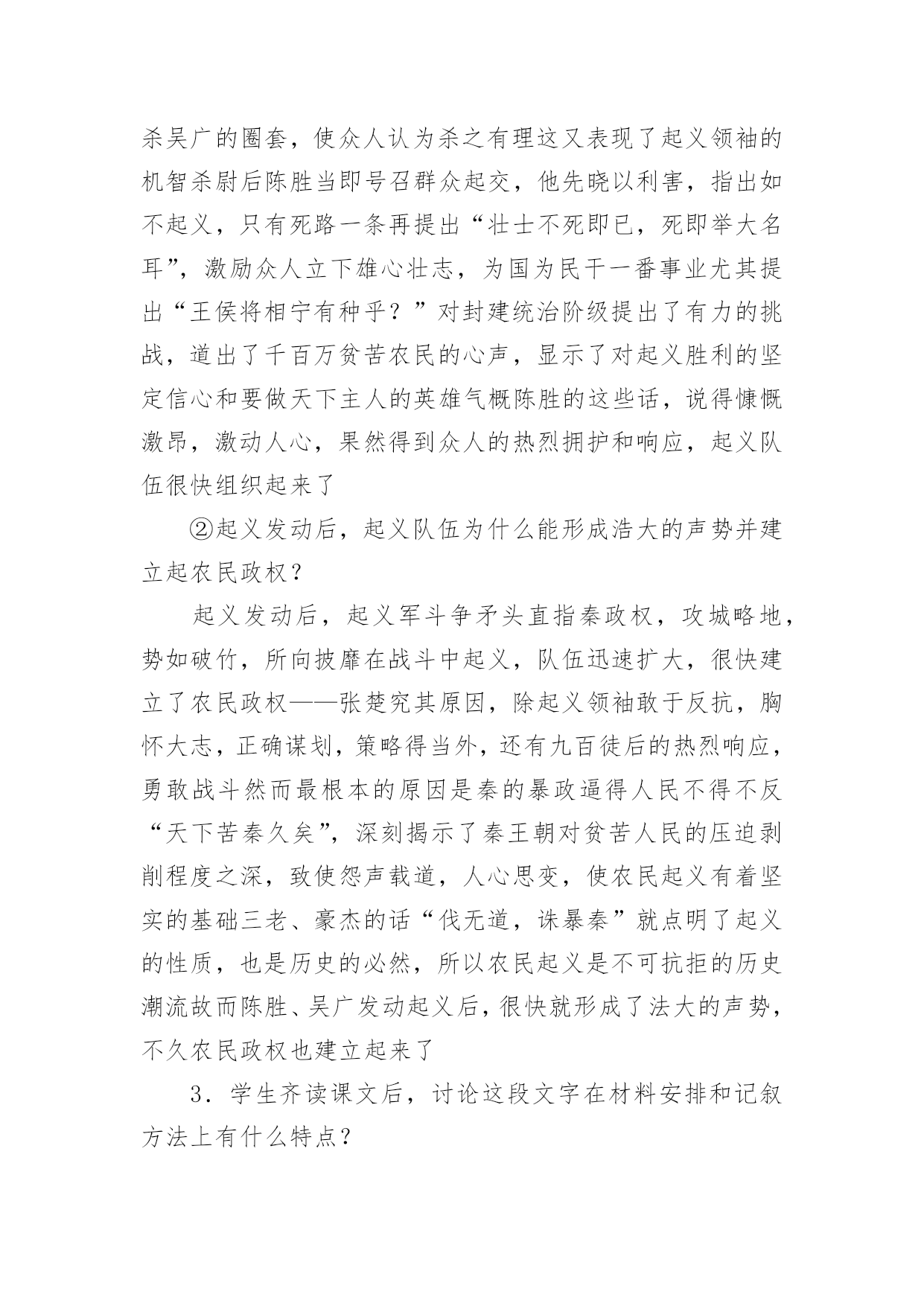 杀吴广的圈套，使众人认为杀之有理这又表现了起义领袖的机智杀尉后陈胜当即号召群众起交，他先晓以利害，指出如不起义，只有死路一条再提出“壮士不死即已，死即举大名耳”，激励众人立下雄心壮志，为国为民干一番事业尤其提出“王侯将相宁有种乎？”对封建统治阶级提出了有力的挑战，道出了千百万贫苦农民的心声，显示了对起义胜利的坚定信心和要做天下主人的英雄气概陈胜的这些话，说得慷慨激昂，激动人心，果然得到众人的热烈拥护和响应，起义队伍很快组织起来了

②起义发动后，起义队伍为什么能形成浩大的声势并建立起农民政权？

起义发动后，起义军斗争矛头直指秦政权，攻城略地，势如破竹，所向披靡在战斗中起义，队伍迅速扩大，很快建立了农民政权——张楚究其原因，除起义领袖敢于反抗，胸怀大志，正确谋划，策略得当外，还有九百徒后的热烈响应，勇敢战斗然而最根本的原因是秦的暴政逼得人民不得不反“天下苦秦久矣”，深刻揭示了秦王朝对贫苦人民的压迫剥削程度之深，致使怨声载道，人心思变，使农民起义有着坚实的基础三老、豪杰的话“伐无道，诛暴秦”就点明了起义的性质，也是历史的必然，所以农民起义是不可抗拒的历史潮流故而陈胜、吴广发动起义后，很快就形成了法大的声势，不久农民政权也建立起来了

3．学生齐读课文后，讨论这段文字在材料安排和记叙方法上有什么特点？